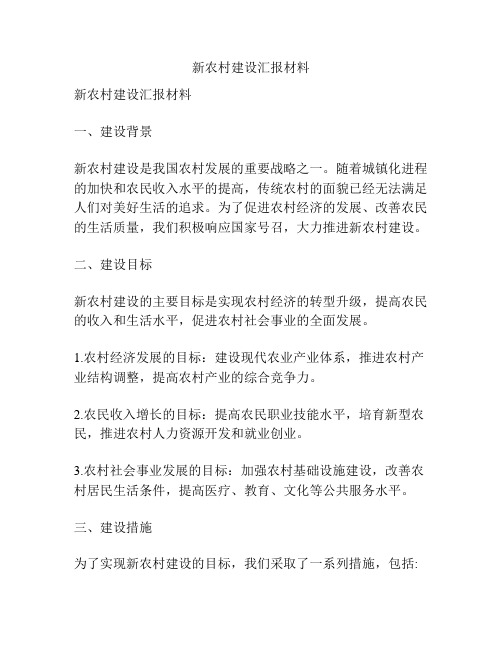 新农村建设汇报材料

新农村建设汇报材料

一、建设背景

新农村建设是我国农村发展的重要战略之一。随着城镇化进程的加快和农民收入水平的提高，传统农村的面貌已经无法满足人们对美好生活的追求。为了促进农村经济的发展、改善农民的生活质量，我们积极响应国家号召，大力推进新农村建设。

二、建设目标

新农村建设的主要目标是实现农村经济的转型升级，提高农民的收入和生活水平，促进农村社会事业的全面发展。

1.农村经济发展的目标：建设现代农业产业体系，推进农村产业结构调整，提高农村产业的综合竞争力。

2.农民收入增长的目标：提高农民职业技能水平，培育新型农民，推进农村人力资源开发和就业创业。

3.农村社会事业发展的目标：加强农村基础设施建设，改善农村居民生活条件，提高医疗、教育、文化等公共服务水平。

三、建设措施

为了实现新农村建设的目标，我们采取了一系列措施，包括: